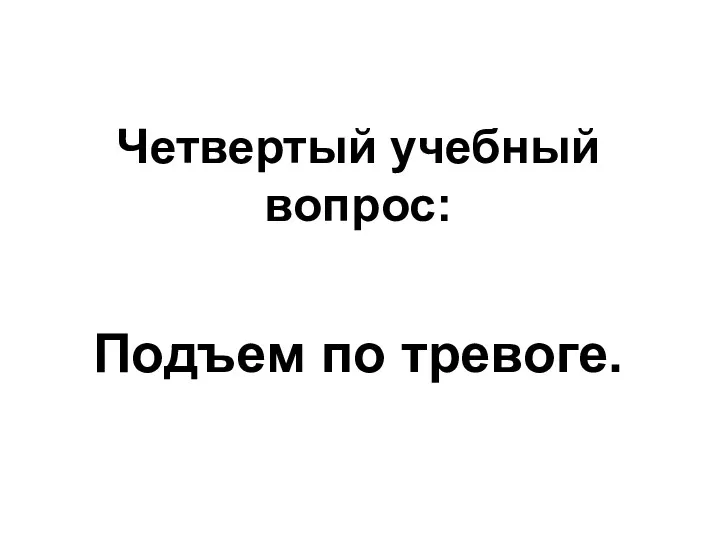 Четвертый учебный вопрос:

Подъем по тревоге.